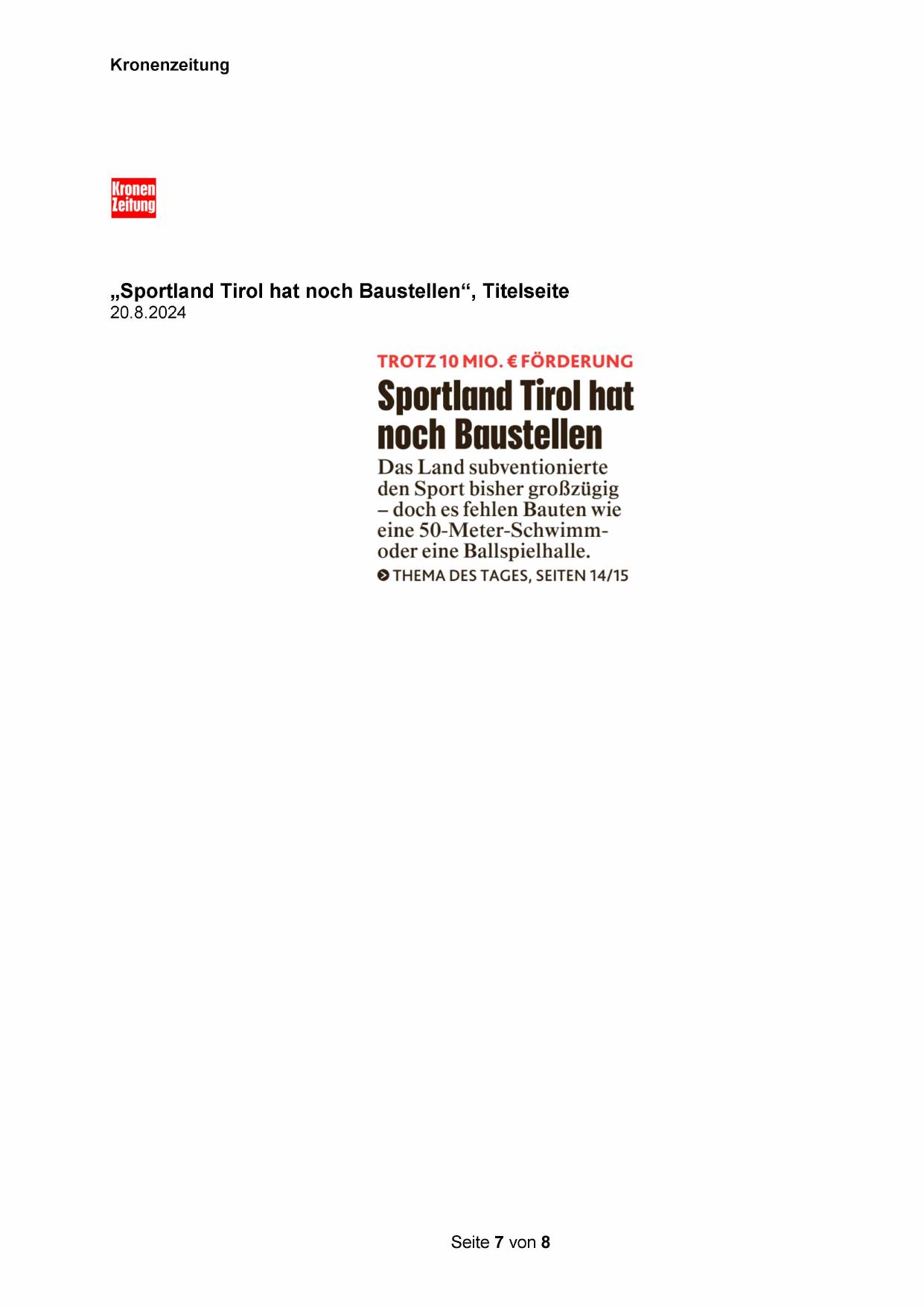 Kronenzeitung

Kronen Zeitung

„Sportland Tirol hat noch Baustellen“, Titelseite
20.8.2024

TROTZ 10 MIO. € FÖRDERUNG

Sportland Tirol hat noch Baustellen

Das Land subventionierte den Sport bisher großzügig – doch es fehlen Bauten wie eine 50-Meter-Schwimm- oder eine Ballspielhalle.

THEMA DES TAGES, SEITEN 14/15

Seite 7 von 8